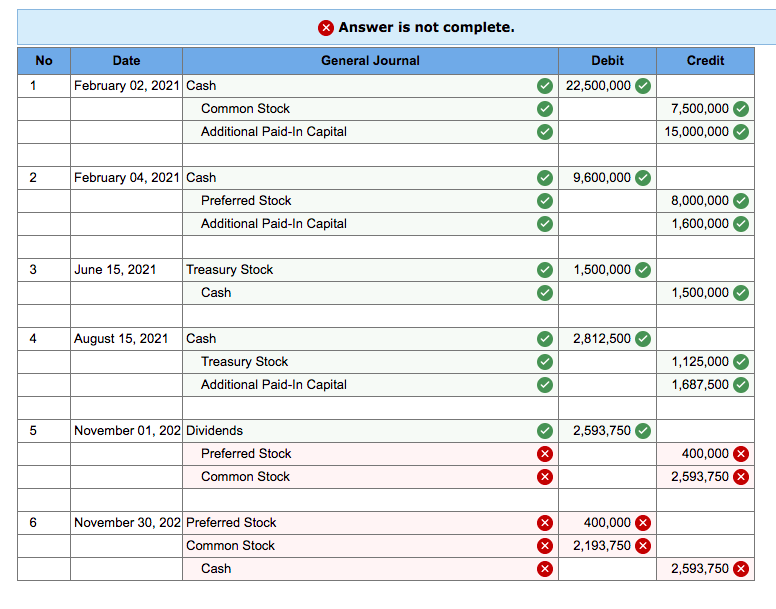 Answer is not complete.

| No | Date | General Journal | Debit | Credit |
|---|---|---|---|---|
| 1 | February 02, 2021 | Cash | 22,500,000 | |
| | | Common Stock | | 7,500,000 |
| | | Additional Paid-In Capital | | 15,000,000 |
| | | | | |
| 2 | February 04, 2021 | Cash | 9,600,000 | |
| | | Preferred Stock | | 8,000,000 |
| | | Additional Paid-In Capital | | 1,600,000 |
| | | | | |
| 3 | June 15, 2021 | Treasury Stock | 1,500,000 | |
| | | Cash | | 1,500,000 |
| | | | | |
| 4 | August 15, 2021 | Cash | 2,812,500 | |
| | | Treasury Stock | | 1,125,000 |
| | | Additional Paid-In Capital | | 1,687,500 |
| | | | | |
| 5 | November 01, 202 | Dividends | 2,593,750 | |
| | | Preferred Stock | | 400,000 |
| | | Common Stock | | 2,593,750 |
| | | | | |
| 6 | November 30, 202 | Preferred Stock | 400,000 | |
| | | Common Stock | 2,193,750 | |
| | | Cash | | 2,593,750 |